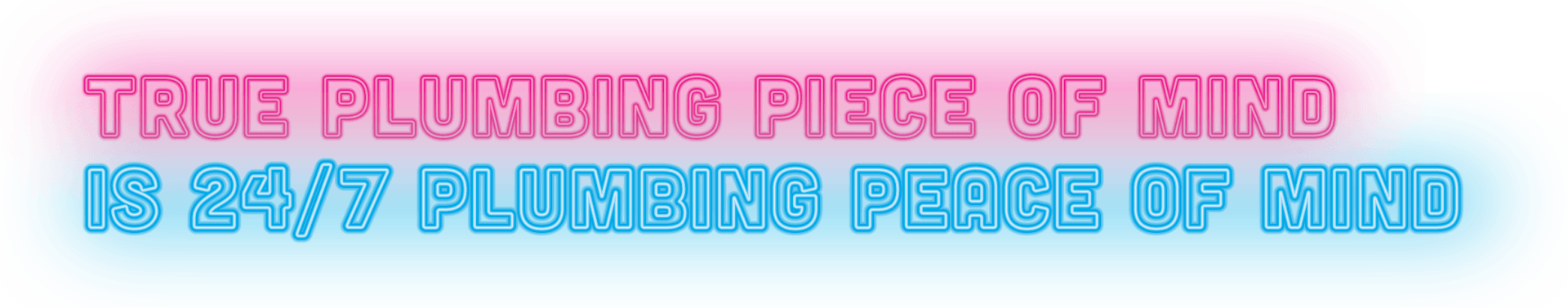 TRUE PLUMBING PIECE OF MIND
IS 24/7 PLUMBING PEACE OF MIND